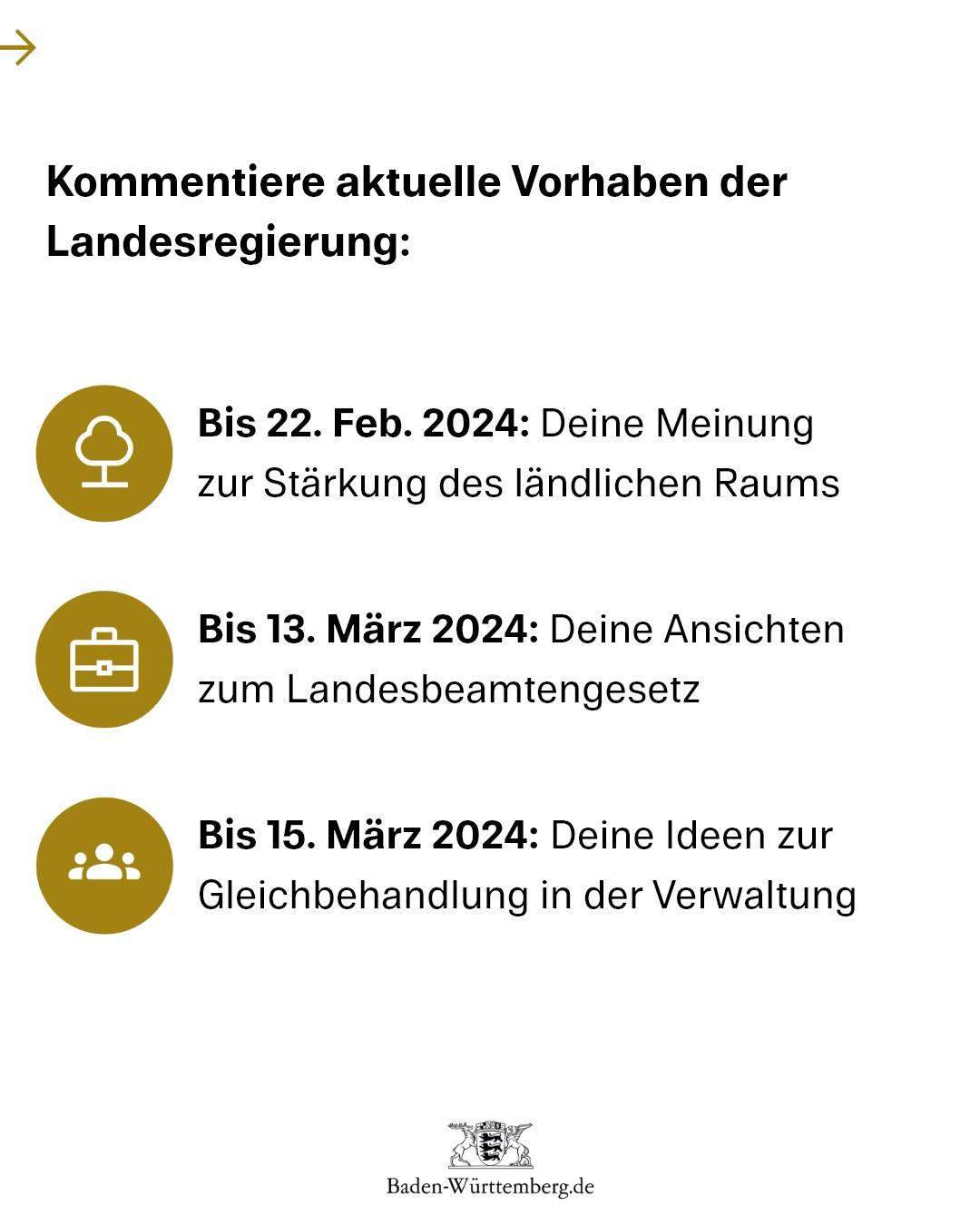 →

Kommentiere aktuelle Vorhaben der Landesregierung:

Bis 22. Feb. 2024: Deine Meinung zur Stärkung des ländlichen Raums

Bis 13. März 2024: Deine Ansichten zum Landesbeamtengesetz

Bis 15. März 2024: Deine Ideen zur Gleichbehandlung in der Verwaltung

Baden-Württemberg.de